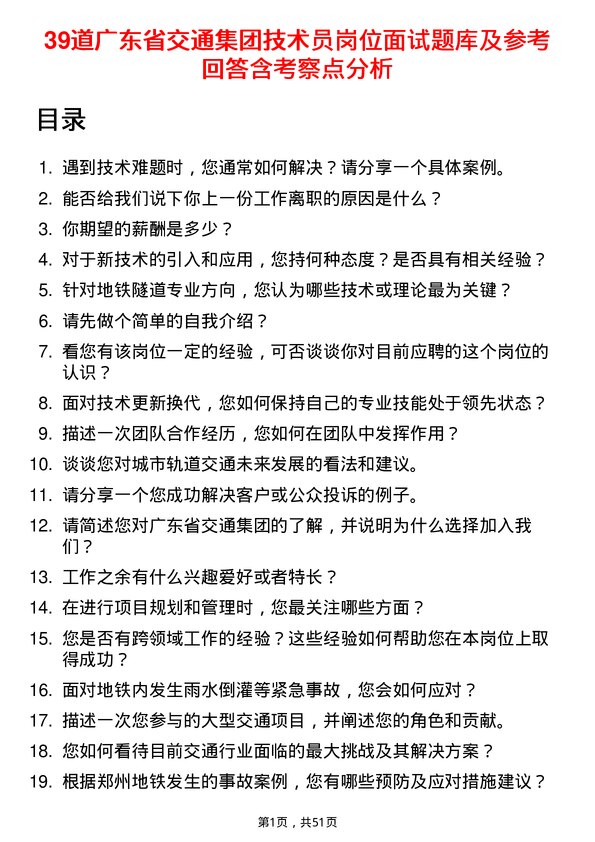 39道广东省交通集团技术员岗位面试题库及参考回答含考察点分析

目录

1. 遇到技术难题时，您通常如何解决？请分享一个具体案例。
2. 能否给我们说下你上一份工作离职的原因是什么？
3. 你期望的薪酬是多少？
4. 对于新技术的引入和应用，您持何种态度？是否具有相关经验？
5. 针对地铁隧道专业方向，您认为哪些技术或理论最为关键？
6. 请先做个简单的自我介绍？
7. 看您有该岗位一定的经验，可否谈谈你对目前应聘的这个岗位的认识？
8. 面对技术更新换代，您如何保持自己的专业技能处于领先状态？
9. 描述一次团队合作经历，您如何在团队中发挥作用？
10. 谈谈您对城市轨道交通未来发展的看法和建议。
11. 请分享一个您成功解决客户或公众投诉的例子。
12. 请简述您对广东省交通集团的了解，并说明为什么选择加入我们？
13. 工作之余有什么兴趣爱好或者特长？
14. 在进行项目规划和管理时，您最关注哪些方面？
15. 您是否有跨领域工作的经验？这些经验如何帮助您在本岗位上取得成功？
16. 面对地铁内发生雨水倒灌等紧急事故，您会如何应对？
17. 描述一次您参与的大型交通项目，并阐述您的角色和贡献。
18. 您如何看待目前交通行业面临的最大挑战及其解决方案？
19. 根据郑州地铁发生的事故案例，您有哪些预防及应对措施建议？

第1页，共51页